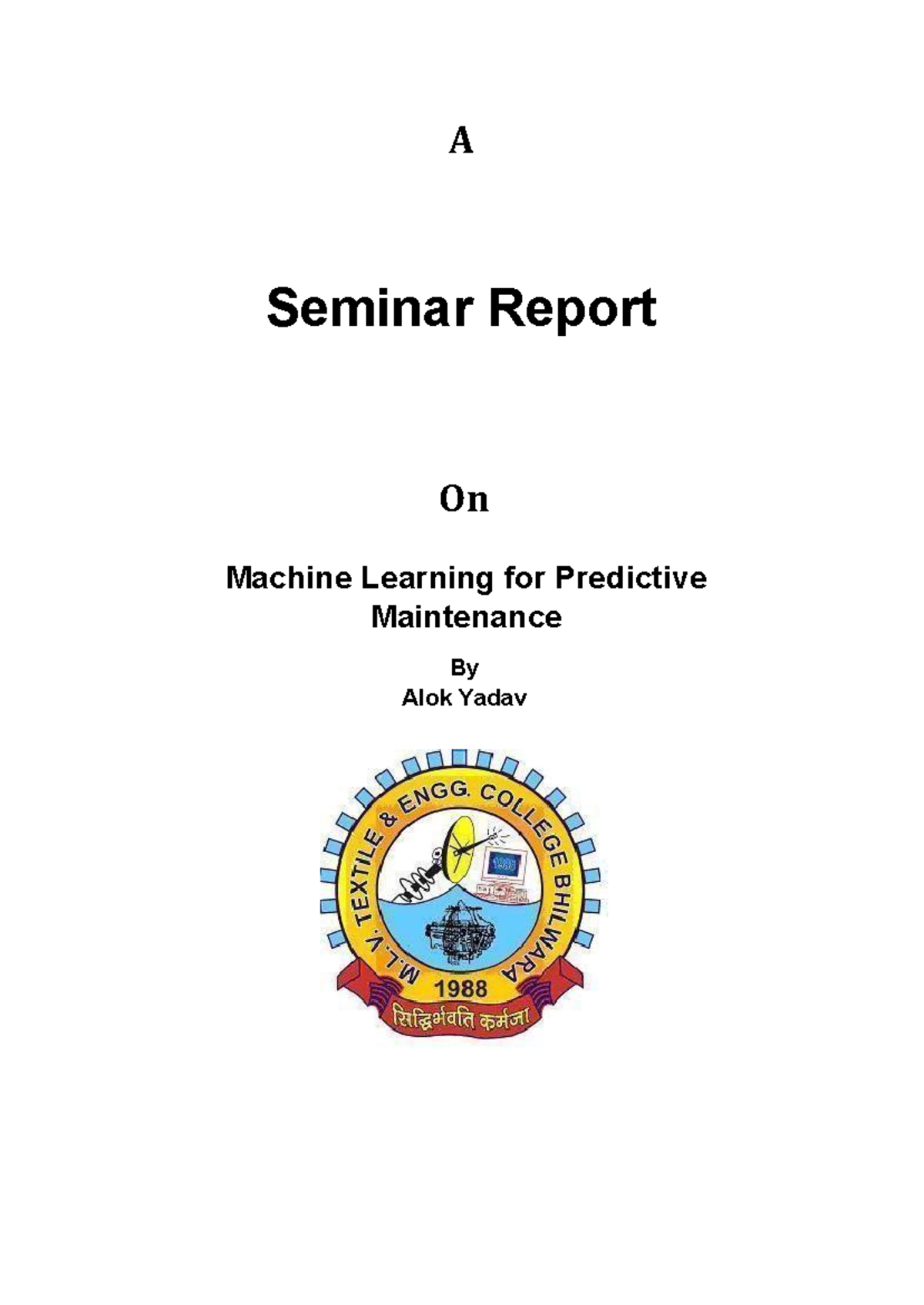 A

Seminar Report

On

Machine Learning for Predictive Maintenance

By
Alok Yadav

M.L.V. TEXTILE & ENGG. COLLEGE BHILWARA

1988

सिद्धिर्भवति कर्मजा